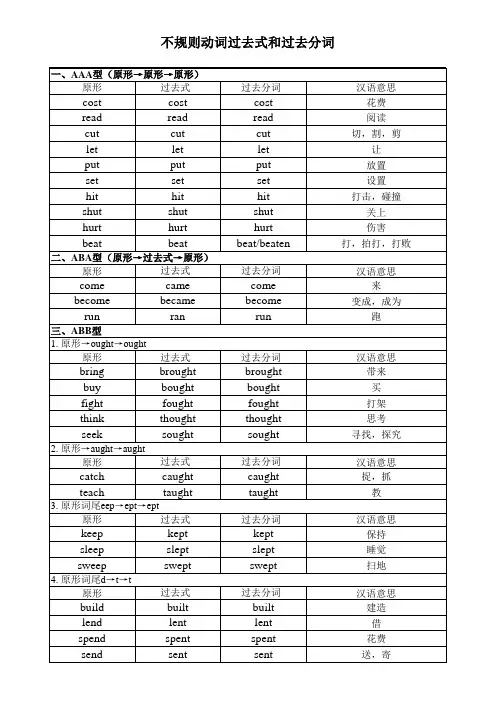 不规则动词过去式和过去分词

一、AAA型（原形→原形→原形）

| 原形 | 过去式 | 过去分词 | 汉语意思 |
|---|---|---|---|
| cost | cost | cost | 花费 |
| read | read | read | 阅读 |
| cut | cut | cut | 切，割，剪 |
| let | let | let | 让 |
| put | put | put | 放置 |
| set | set | set | 设置 |
| hit | hit | hit | 打击，碰撞 |
| shut | shut | shut | 关上 |
| hurt | hurt | hurt | 伤害 |
| beat | beat | beat/beaten | 打，拍打，打败 |

二、ABA型（原形→过去式→原形）

| 原形 | 过去式 | 过去分词 | 汉语意思 |
|---|---|---|---|
| come | came | come | 来 |
| become | became | become | 变成，成为 |
| run | ran | run | 跑 |

三、ABB型

1. 原形→ought→ought

| 原形 | 过去式 | 过去分词 | 汉语意思 |
|---|---|---|---|
| bring | brought | brought | 带来 |
| buy | bought | bought | 买 |
| fight | fought | fought | 打架 |
| think | thought | thought | 思考 |
| seek | sought | sought | 寻找，探究 |

2. 原形→aught→aught

| 原形 | 过去式 | 过去分词 | 汉语意思 |
|---|---|---|---|
| catch | caught | caught | 捉，抓 |
| teach | taught | taught | 教 |

3. 原形词尾eep→ept→ept

| 原形 | 过去式 | 过去分词 | 汉语意思 |
|---|---|---|---|
| keep | kept | kept | 保持 |
| sleep | slept | slept | 睡觉 |
| sweep | swept | swept | 扫地 |

4. 原形词尾d→t→t

| 原形 | 过去式 | 过去分词 | 汉语意思 |
|---|---|---|---|
| build | built | built | 建造 |
| lend | lent | lent | 借 |
| spend | spent | spent | 花费 |
| send | sent | sent | 送，寄 |